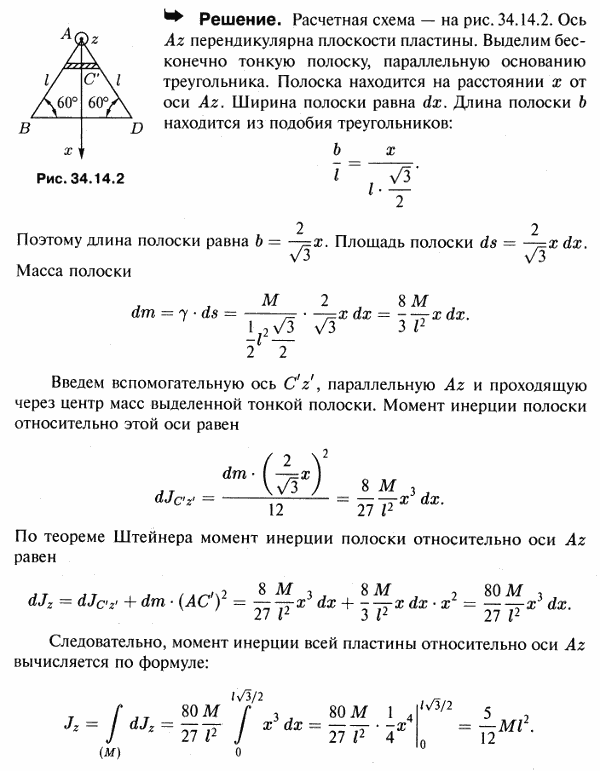 $A$ $z$
$l$ $C'$ $l$
$60°$ $60°$
$B$ $D$
$x$

Рис. 34.14.2

Решение. Расчетная схема — на рис. 34.14.2. Ось $Az$ перпендикулярна плоскости пластины. Выделим бесконечно тонкую полоску, параллельную основанию треугольника. Полоска находится на расстоянии $x$ от оси $Az$. Ширина полоски равна $dx$. Длина полоски $b$ находится из подобия треугольников:

$$\frac{b}{l} = \frac{x}{l \cdot \frac{\sqrt{3}}{2}}.$$

Поэтому длина полоски равна $b = \frac{2}{\sqrt{3}}x$. Площадь полоски $ds = \frac{2}{\sqrt{3}}x\,dx$. Масса полоски

$$dm = \gamma \cdot ds = \frac{M}{\frac{1}{2}l^2\frac{\sqrt{3}}{2}} \cdot \frac{2}{\sqrt{3}}x\,dx = \frac{8}{3}\frac{M}{l^2}x\,dx.$$

Введем вспомогательную ось $C'z'$, параллельную $Az$ и проходящую через центр масс выделенной тонкой полоски. Момент инерции полоски относительно этой оси равен

$$dJ_{C'z'} = \frac{dm \cdot \left(\frac{2}{\sqrt{3}}x\right)^2}{12} = \frac{8}{27}\frac{M}{l^2}x^3\,dx.$$

По теореме Штейнера момент инерции полоски относительно оси $Az$ равен

$$dJ_z = dJ_{C'z'} + dm \cdot (AC')^2 = \frac{8}{27}\frac{M}{l^2}x^3\,dx + \frac{8}{3}\frac{M}{l^2}x\,dx \cdot x^2 = \frac{80}{27}\frac{M}{l^2}x^3\,dx.$$

Следовательно, момент инерции всей пластины относительно оси $Az$ вычисляется по формуле:

$$J_z = \int\limits_{(M)} dJ_z = \frac{80}{27}\frac{M}{l^2}\int\limits_0^{l\sqrt{3}/2} x^3\,dx = \frac{80}{27}\frac{M}{l^2} \cdot \frac{1}{4}x^4\Big|_0^{l\sqrt{3}/2} = \frac{5}{12}Ml^2.$$